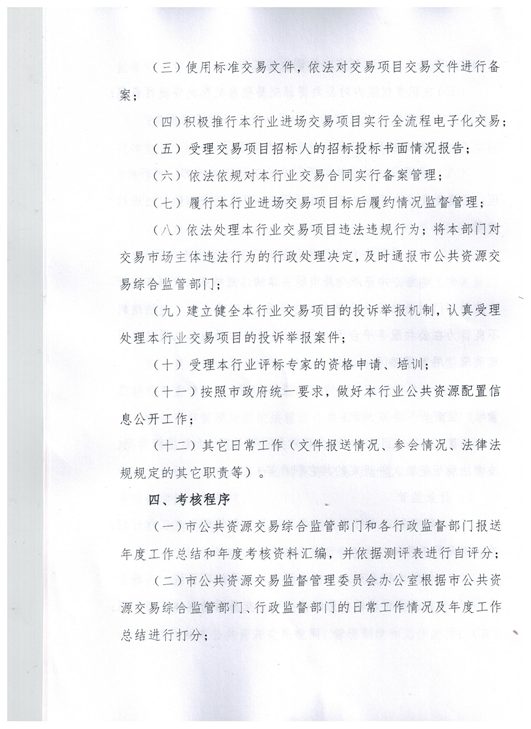 （三）使用标准交易文件，依法对交易项目交易文件进行备案；

（四）积极推行本行业进场交易项目实行全流程电子化交易；

（五）受理交易项目招标人的招标投标书面情况报告；

（六）依法依规对本行业交易合同实行备案管理；

（七）履行本行业进场交易项目标后履约情况监督管理；

（八）依法处理本行业交易项目违法违规行为；将本部门对交易市场主体违法行为的行政处理决定，及时通报市公共资源交易综合监管部门；

（九）建立健全本行业交易项目的投诉举报机制，认真受理处理本行业交易项目的投诉举报案件；

（十）受理本行业评标专家的资格申请、培训；

（十一）按照市政府统一要求，做好本行业公共资源配置信息公开工作；

（十二）其它日常工作（文件报送情况、参会情况、法律法规规定的其它职责等）。

四、考核程序

（一）市公共资源交易综合监管部门和各行政监督部门报送年度工作总结和年度考核资料汇编，并依据测评表进行自评分；

（二）市公共资源交易监督管理委员会办公室根据市公共资源交易综合监管部门、行政监督部门的日常工作情况及年度工作总结进行打分；